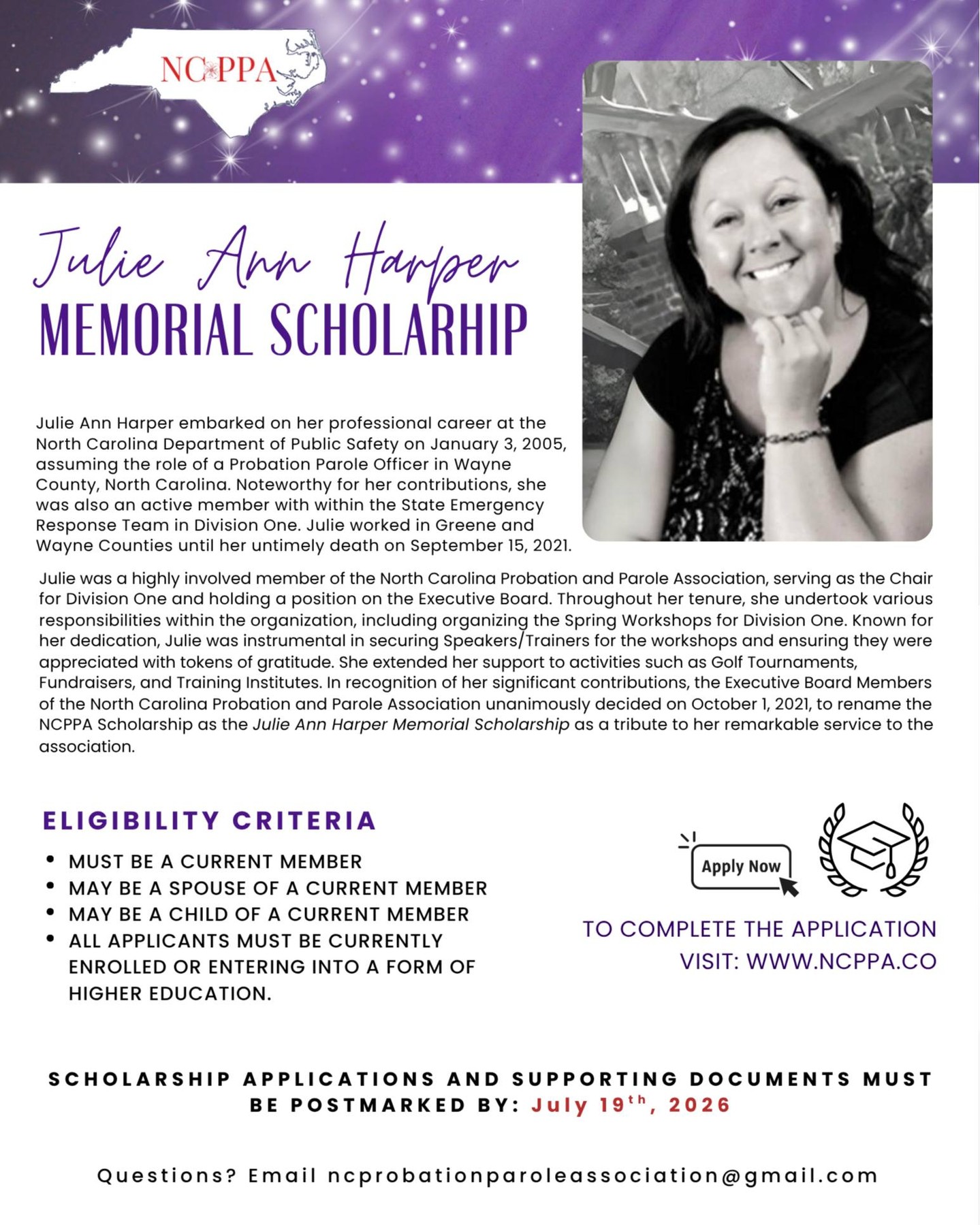 NCPPA

Julie Ann Harper
MEMORIAL SCHOLARHIP

Julie Ann Harper embarked on her professional career at the North Carolina Department of Public Safety on January 3, 2005, assuming the role of a Probation Parole Officer in Wayne County, North Carolina. Noteworthy for her contributions, she was also an active member with within the State Emergency Response Team in Division One. Julie worked in Greene and Wayne Counties until her untimely death on September 15, 2021.

Julie was a highly involved member of the North Carolina Probation and Parole Association, serving as the Chair for Division One and holding a position on the Executive Board. Throughout her tenure, she undertook various responsibilities within the organization, including organizing the Spring Workshops for Division One. Known for her dedication, Julie was instrumental in securing Speakers/Trainers for the workshops and ensuring they were appreciated with tokens of gratitude. She extended her support to activities such as Golf Tournaments, Fundraisers, and Training Institutes. In recognition of her significant contributions, the Executive Board Members of the North Carolina Probation and Parole Association unanimously decided on October 1, 2021, to rename the NCPPA Scholarship as the Julie Ann Harper Memorial Scholarship as a tribute to her remarkable service to the association.

ELIGIBILITY CRITERIA

• MUST BE A CURRENT MEMBER
• MAY BE A SPOUSE OF A CURRENT MEMBER
• MAY BE A CHILD OF A CURRENT MEMBER
• ALL APPLICANTS MUST BE CURRENTLY ENROLLED OR ENTERING INTO A FORM OF HIGHER EDUCATION.

Apply Now

TO COMPLETE THE APPLICATION
VISIT: WWW.NCPPA.CO

SCHOLARSHIP APPLICATIONS AND SUPPORTING DOCUMENTS MUST BE POSTMARKED BY: July 19th, 2026

Questions? Email ncprobationparoleassociation@gmail.com